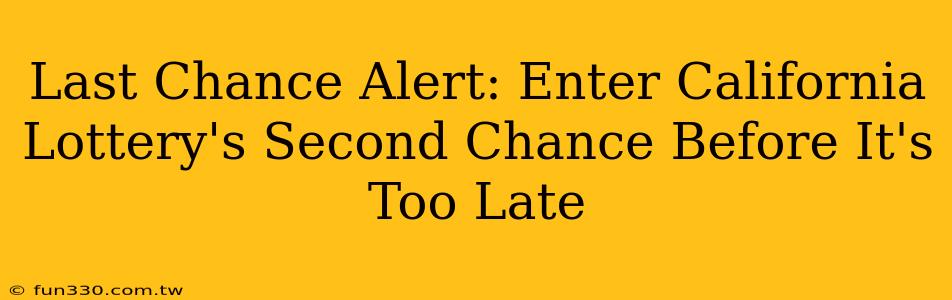 Last Chance Alert: Enter California Lottery's Second Chance Before It's Too Late

© fun330.com.tw